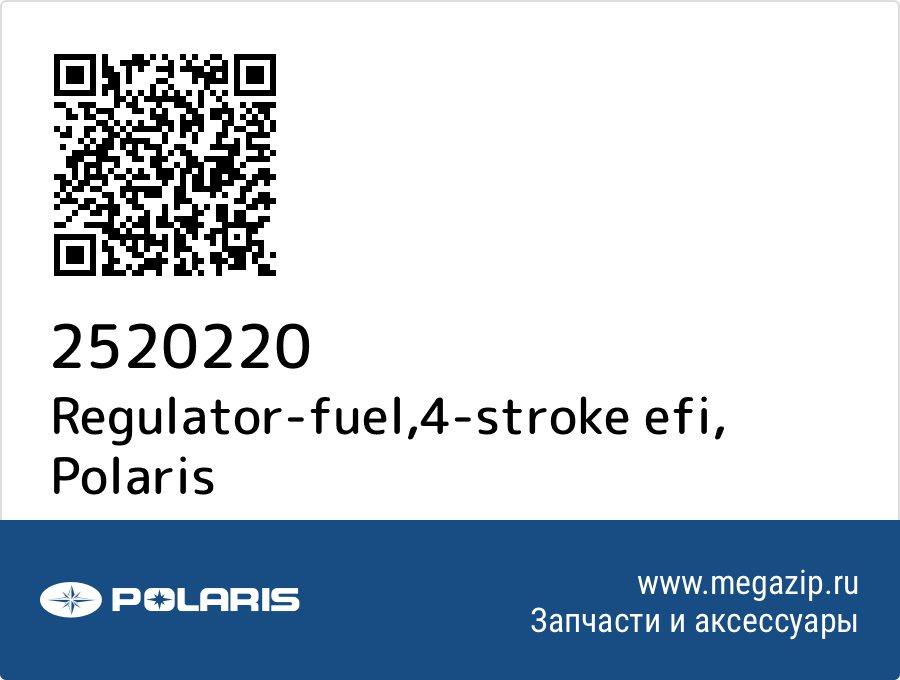 2520220
Regulator-fuel,4-stroke efi, Polaris

POLARIS

www.megazip.ru
Запчасти и аксессуары